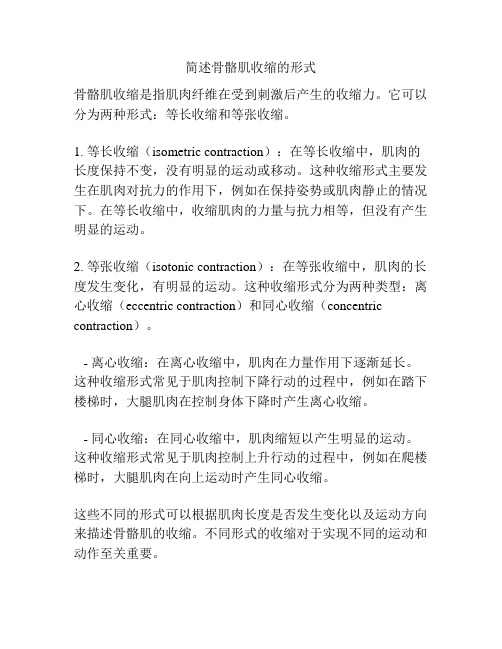 简述骨骼肌收缩的形式

骨骼肌收缩是指肌肉纤维在受到刺激后产生的收缩力。它可以分为两种形式：等长收缩和等张收缩。

1. 等长收缩（isometric contraction）：在等长收缩中，肌肉的长度保持不变，没有明显的运动或移动。这种收缩形式主要发生在肌肉对抗力的作用下，例如在保持姿势或肌肉静止的情况下。在等长收缩中，收缩肌肉的力量与抗力相等，但没有产生明显的运动。

2. 等张收缩（isotonic contraction）：在等张收缩中，肌肉的长度发生变化，有明显的运动。这种收缩形式分为两种类型：离心收缩（eccentric contraction）和同心收缩（concentric contraction）。

- 离心收缩：在离心收缩中，肌肉在力量作用下逐渐延长。这种收缩形式常见于肌肉控制下降行动的过程中，例如在踏下楼梯时，大腿肌肉在控制身体下降时产生离心收缩。

- 同心收缩：在同心收缩中，肌肉缩短以产生明显的运动。这种收缩形式常见于肌肉控制上升行动的过程中，例如在爬楼梯时，大腿肌肉在向上运动时产生同心收缩。

这些不同的形式可以根据肌肉长度是否发生变化以及运动方向来描述骨骼肌的收缩。不同形式的收缩对于实现不同的运动和动作至关重要。